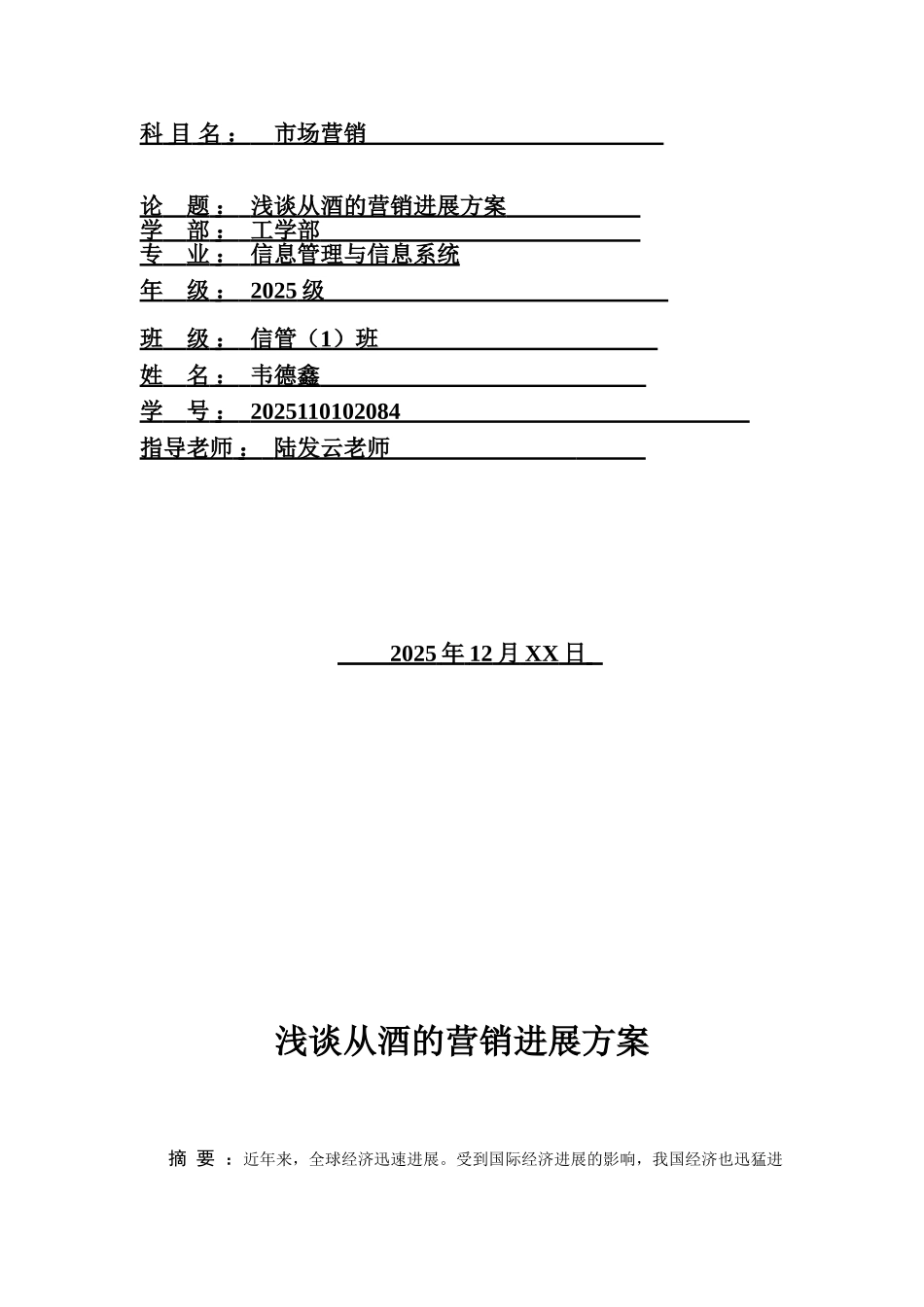 科 目 名： 市场营销

论 题： 浅谈从酒的营销进展方案

学 部： 工学部

专 业： 信息管理与信息系统

年 级： 2025 级

班 级： 信管（1）班

姓 名： 韦德鑫

学 号： 2025110102084

指导老师： 陆发云老师

2025 年 12 月 XX 日

浅谈从酒的营销进展方案

摘 要 ：近年来，全球经济迅速进展。受到国际经济进展的影响，我国经济也迅猛进